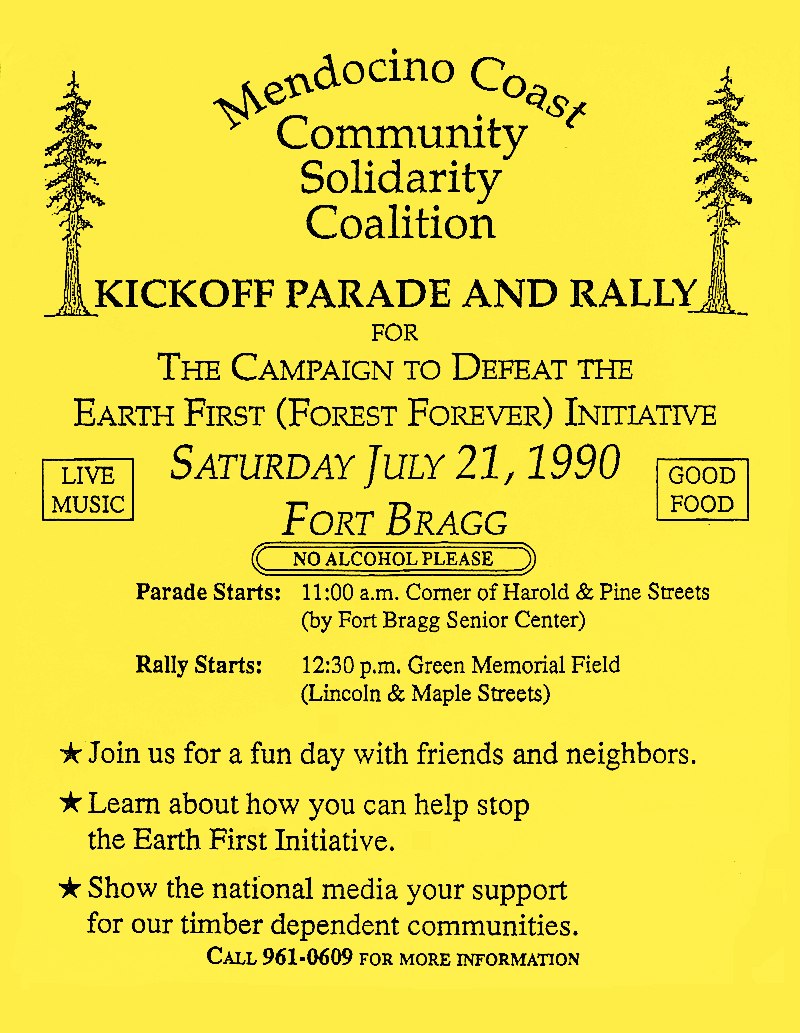 Mendocino Coast
Community
Solidarity
Coalition

KICKOFF PARADE AND RALLY
FOR
THE CAMPAIGN TO DEFEAT THE
EARTH FIRST (FOREST FOREVER) INITIATIVE

LIVE MUSIC

SATURDAY JULY 21, 1990
FORT BRAGG

GOOD FOOD

NO ALCOHOL PLEASE

Parade Starts: 11:00 a.m. Corner of Harold & Pine Streets (by Fort Bragg Senior Center)

Rally Starts: 12:30 p.m. Green Memorial Field (Lincoln & Maple Streets)

★ Join us for a fun day with friends and neighbors.

★ Learn about how you can help stop the Earth First Initiative.

★ Show the national media your support for our timber dependent communities.

CALL 961-0609 FOR MORE INFORMATION